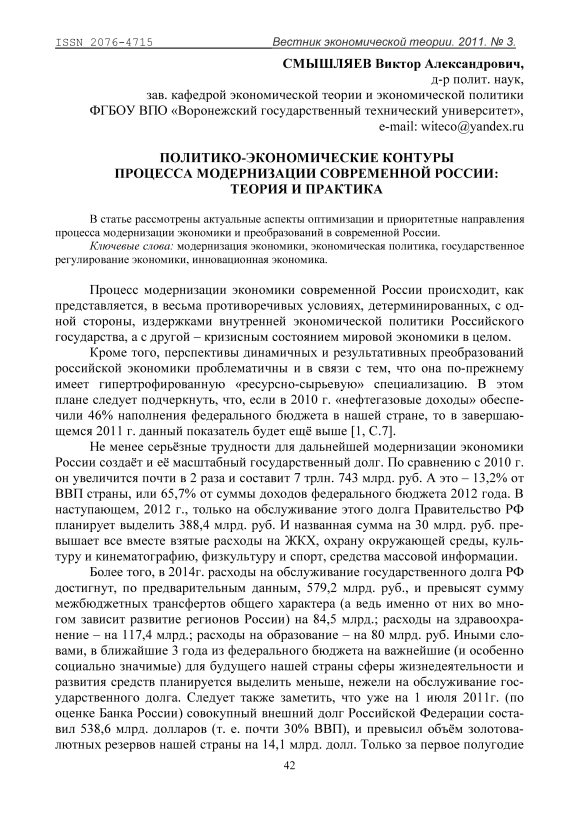 ISSN 2076-4715 Вестник экономической теории. 2011. № 3.

СМЫШЛЯЕВ Виктор Александрович,
д-р полит. наук,
зав. кафедрой экономической теории и экономической политики
ФГБОУ ВПО «Воронежский государственный технический университет»,
e-mail: witeco@yandex.ru

ПОЛИТИКО-ЭКОНОМИЧЕСКИЕ КОНТУРЫ ПРОЦЕССА МОДЕРНИЗАЦИИ СОВРЕМЕННОЙ РОССИИ: ТЕОРИЯ И ПРАКТИКА

В статье рассмотрены актуальные аспекты оптимизации и приоритетные направления процесса модернизации экономики и преобразований в современной России.
Ключевые слова: модернизация экономики, экономическая политика, государственное регулирование экономики, инновационная экономика.

Процесс модернизации экономики современной России происходит, как представляется, в весьма противоречивых условиях, детерминированных, с одной стороны, издержками внутренней экономической политики Российского государства, а с другой – кризисным состоянием мировой экономики в целом.

Кроме того, перспективы динамичных и результативных преобразований российской экономики проблематичны и в связи с тем, что она по-прежнему имеет гипертрофированную «ресурсно-сырьевую» специализацию. В этом плане следует подчеркнуть, что, если в 2010 г. «нефтегазовые доходы» обеспечили 46% наполнения федерального бюджета в нашей стране, то в завершающемся 2011 г. данный показатель будет ещё выше [1, С.7].

Не менее серьёзные трудности для дальнейшей модернизации экономики России создаёт и её масштабный государственный долг. По сравнению с 2010 г. он увеличится почти в 2 раза и составит 7 трлн. 743 млрд. руб. А это – 13,2% от ВВП страны, или 65,7% от суммы доходов федерального бюджета 2012 года. В наступающем, 2012 г., только на обслуживание этого долга Правительство РФ планирует выделить 388,4 млрд. руб. И названная сумма на 30 млрд. руб. превышает все вместе взятые расходы на ЖКХ, охрану окружающей среды, культуру и кинематографию, физкультуру и спорт, средства массовой информации.

Более того, в 2014г. расходы на обслуживание государственного долга РФ достигнут, по предварительным данным, 579,2 млрд. руб., и превысят сумму межбюджетных трансфертов общего характера (а ведь именно от них во многом зависит развитие регионов России) на 84,5 млрд.; расходы на здравоохранение – на 117,4 млрд.; расходы на образование – на 80 млрд. руб. Иными словами, в ближайшие 3 года из федерального бюджета на важнейшие (и особенно социально значимые) для будущего нашей страны сферы жизнедеятельности и развития средств планируется выделить меньше, нежели на обслуживание государственного долга. Следует также заметить, что уже на 1 июля 2011г. (по оценке Банка России) совокупный внешний долг Российской Федерации составил 538,6 млрд. долларов (т. е. почти 30% ВВП), и превысил объём золотовалютных резервов нашей страны на 14,1 млрд. долл. Только за первое полугодие

42